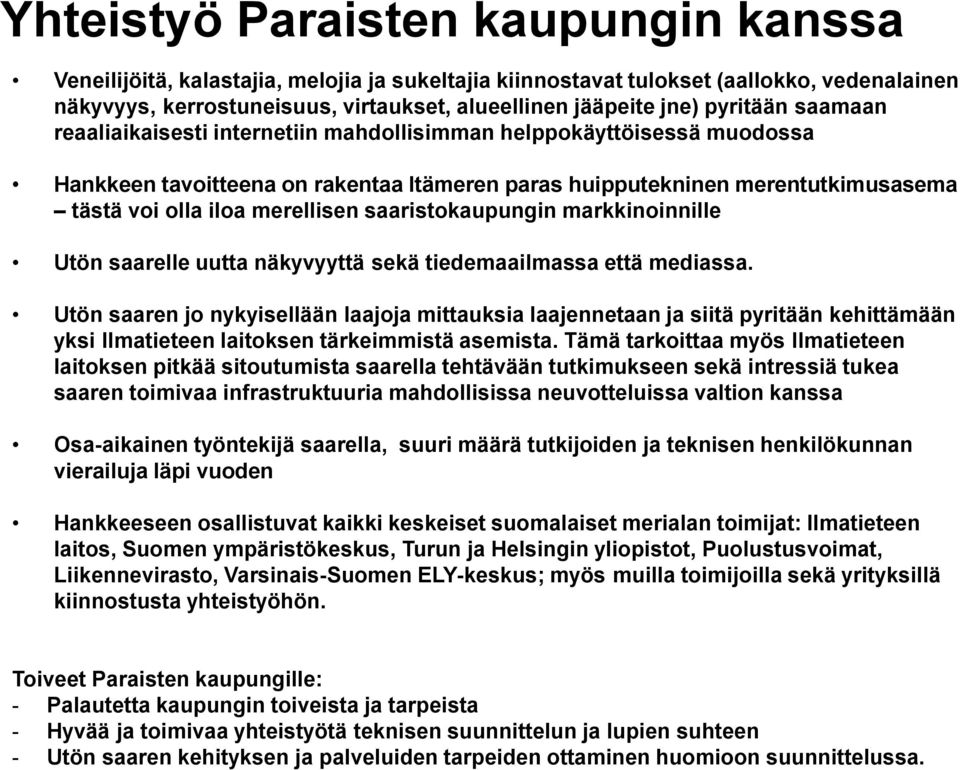 Yhteistyö Paraisten kaupungin kanssa

• Veneilijöitä, kalastajia, melojia ja sukeltajia kiinnostavat tulokset (aallokko, vedenalainen näkyvyys, kerrostuneisuus, virtaukset, alueellinen jääpeite jne) pyritään saamaan reaaliaikaisesti internetiin mahdollisimman helppokäyttöisessä muodossa

• Hankkeen tavoitteena on rakentaa Itämeren paras huipputekninen merentutkimusasema – tästä voi olla iloa merellisen saaristokaupungin markkinoinnille

• Utön saarelle uutta näkyvyyttä sekä tiedemaailmassa että mediassa.

• Utön saaren jo nykyisellään laajoja mittauksia laajennetaan ja siitä pyritään kehittämään yksi Ilmatieteen laitoksen tärkeimmistä asemista. Tämä tarkoittaa myös Ilmatieteen laitoksen pitkää sitoutumista saarella tehtävään tutkimukseen sekä intressiä tukea saaren toimivaa infrastruktuuria mahdollisissa neuvotteluissa valtion kanssa

• Osa-aikainen työntekijä saarella, suuri määrä tutkijoiden ja teknisen henkilökunnan vierailuja läpi vuoden

• Hankkeeseen osallistuvat kaikki keskeiset suomalaiset merialan toimijat: Ilmatieteen laitos, Suomen ympäristökeskus, Turun ja Helsingin yliopistot, Puolustusvoimat, Liikennevirasto, Varsinais-Suomen ELY-keskus; myös muilla toimijoilla sekä yrityksillä kiinnostusta yhteistyöhön.

Toiveet Paraisten kaupungille:
- Palautetta kaupungin toiveista ja tarpeista
- Hyvää ja toimivaa yhteistyötä teknisen suunnittelun ja lupien suhteen
- Utön saaren kehityksen ja palveluiden tarpeiden ottaminen huomioon suunnittelussa.